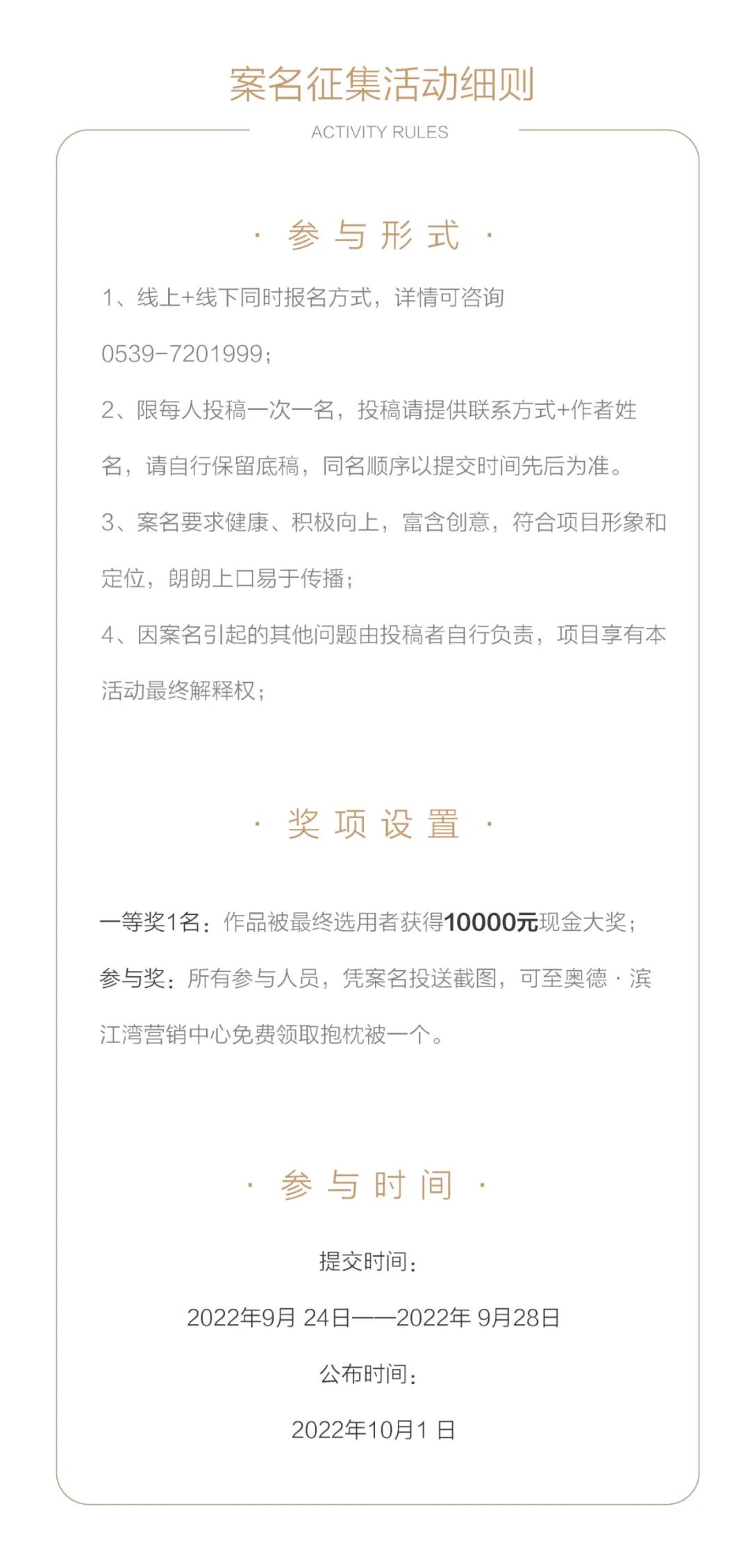 案名征集活动细则

ACTIVITY RULES

· 参与形式 ·

1、线上+线下同时报名方式，详情可咨询0539-7201999；

2、限每人投稿一次一名，投稿请提供联系方式+作者姓名，请自行保留底稿，同名顺序以提交时间先后为准。

3、案名要求健康、积极向上，富含创意，符合项目形象和定位，朗朗上口易于传播；

4、因案名引起的其他问题由投稿者自行负责，项目享有本活动最终解释权；

· 奖项设置 ·

一等奖1名：作品被最终选用者获得10000元现金大奖；

参与奖：所有参与人员，凭案名投送截图，可至奥德 · 滨江湾营销中心免费领取抱枕被一个。

· 参与时间 ·

提交时间：

2022年9月 24日——2022年 9月28日

公布时间：

2022年10月1 日